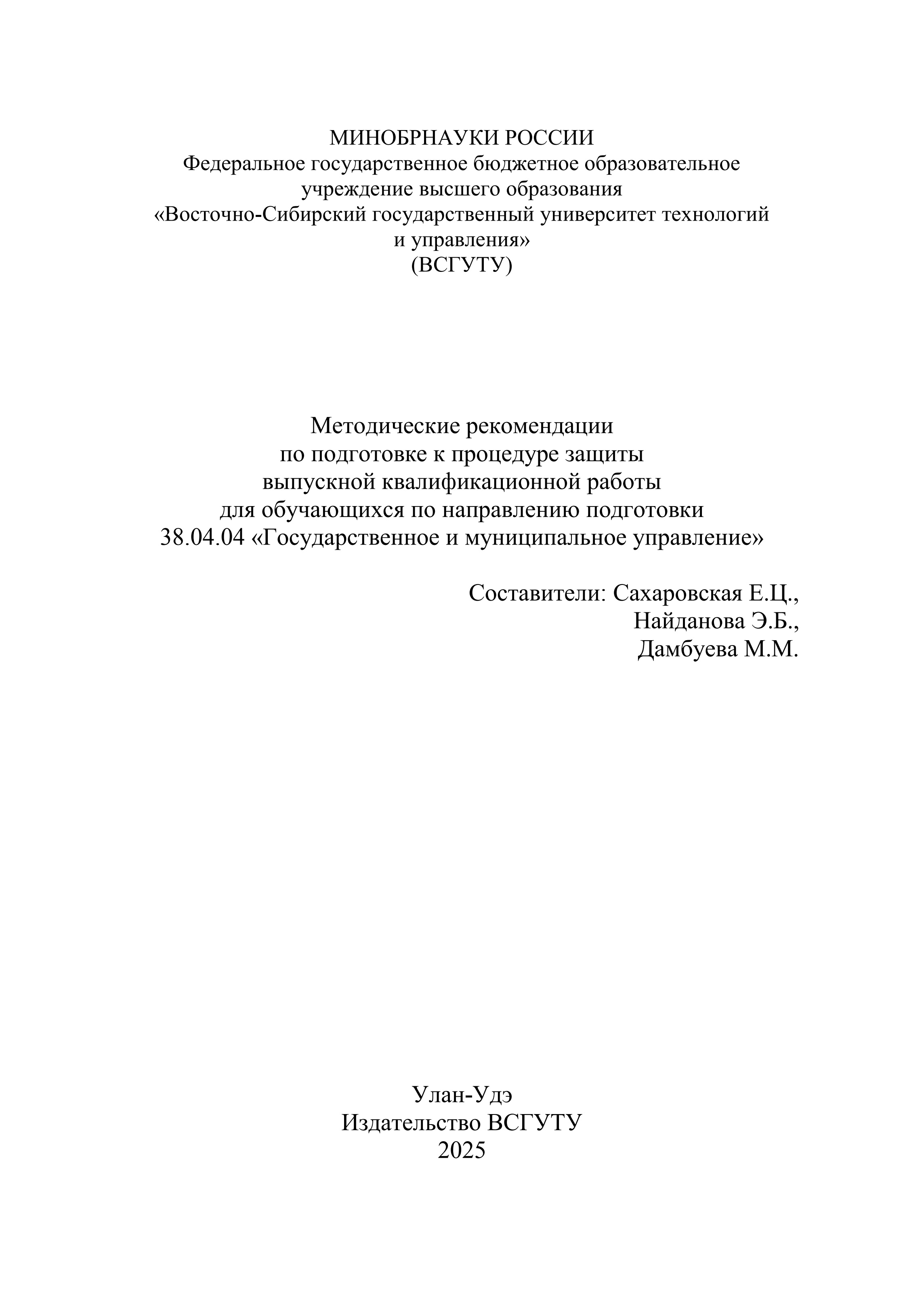 МИНОБРНАУКИ РОССИИ
Федеральное государственное бюджетное образовательное учреждение высшего образования
«Восточно-Сибирский государственный университет технологий и управления»
(ВСГУТУ)

Методические рекомендации
по подготовке к процедуре защиты
выпускной квалификационной работы
для обучающихся по направлению подготовки
38.04.04 «Государственное и муниципальное управление»

Составители: Сахаровская Е.Ц.,
Найданова Э.Б.,
Дамбуева М.М.

Улан-Удэ
Издательство ВСГУТУ
2025